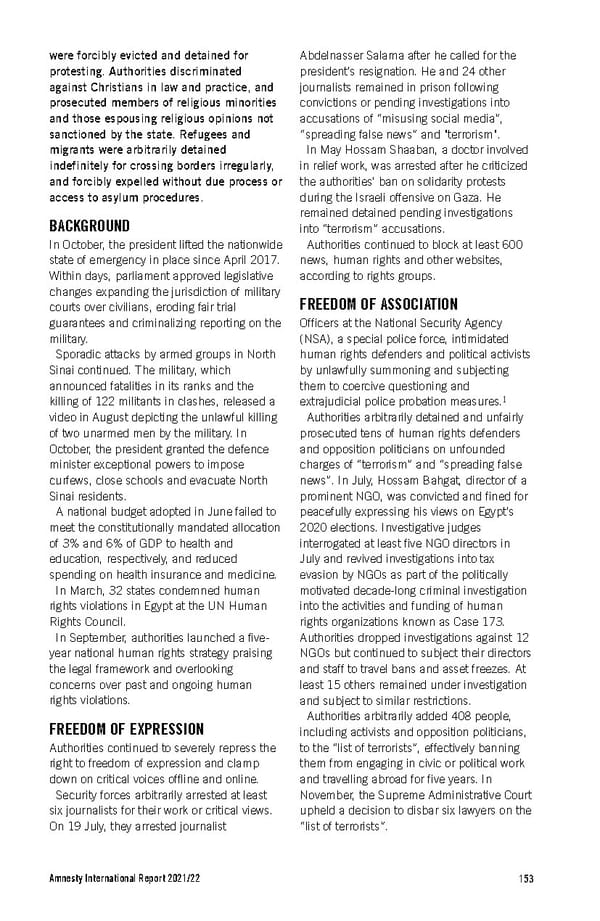 were forcibly evicted and detained for protesting. Authorities discriminated against Christians in law and practice, and prosecuted members of religious minorities and those espousing religious opinions not sanctioned by the state. Refugees and migrants were arbitrarily detained indefinitely for crossing borders irregularly, and forcibly expelled without due process or access to asylum procedures.

BACKGROUND

In October, the president lifted the nationwide state of emergency in place since April 2017. Within days, parliament approved legislative changes expanding the jurisdiction of military courts over civilians, eroding fair trial guarantees and criminalizing reporting on the military.

Sporadic attacks by armed groups in North Sinai continued. The military, which announced fatalities in its ranks and the killing of 122 militants in clashes, released a video in August depicting the unlawful killing of two unarmed men by the military. In October, the president granted the defence minister exceptional powers to impose curfews, close schools and evacuate North Sinai residents.

A national budget adopted in June failed to meet the constitutionally mandated allocation of 3% and 6% of GDP to health and education, respectively, and reduced spending on health insurance and medicine.

In March, 32 states condemned human rights violations in Egypt at the UN Human Rights Council.

In September, authorities launched a five-year national human rights strategy praising the legal framework and overlooking concerns over past and ongoing human rights violations.

FREEDOM OF EXPRESSION

Authorities continued to severely repress the right to freedom of expression and clamp down on critical voices offline and online.

Security forces arbitrarily arrested at least six journalists for their work or critical views. On 19 July, they arrested journalist Abdelnasser Salama after he called for the president's resignation. He and 24 other journalists remained in prison following convictions or pending investigations into accusations of "misusing social media", "spreading false news" and "terrorism".

In May Hossam Shaaban, a doctor involved in relief work, was arrested after he criticized the authorities' ban on solidarity protests during the Israeli offensive on Gaza. He remained detained pending investigations into "terrorism" accusations.

Authorities continued to block at least 600 news, human rights and other websites, according to rights groups.

FREEDOM OF ASSOCIATION

Officers at the National Security Agency (NSA), a special police force, intimidated human rights defenders and political activists by unlawfully summoning and subjecting them to coercive questioning and extrajudicial police probation measures.$^1$

Authorities arbitrarily detained and unfairly prosecuted tens of human rights defenders and opposition politicians on unfounded charges of "terrorism" and "spreading false news". In July, Hossam Bahgat, director of a prominent NGO, was convicted and fined for peacefully expressing his views on Egypt's 2020 elections. Investigative judges interrogated at least five NGO directors in July and revived investigations into tax evasion by NGOs as part of the politically motivated decade-long criminal investigation into the activities and funding of human rights organizations known as Case 173. Authorities dropped investigations against 12 NGOs but continued to subject their directors and staff to travel bans and asset freezes. At least 15 others remained under investigation and subject to similar restrictions.

Authorities arbitrarily added 408 people, including activists and opposition politicians, to the "list of terrorists", effectively banning them from engaging in civic or political work and travelling abroad for five years. In November, the Supreme Administrative Court upheld a decision to disbar six lawyers on the "list of terrorists".

Amnesty International Report 2021/22 153